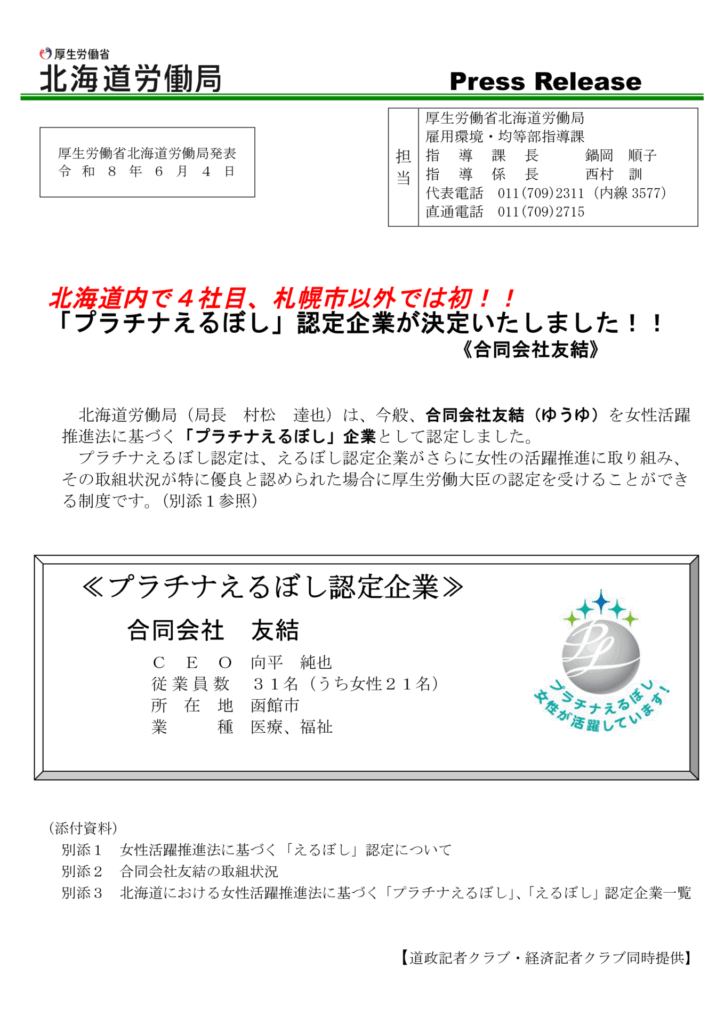 厚生労働省
北海道労働局

Press Release

厚生労働省北海道労働局発表
令和8年6月4日

担当
厚生労働省北海道労働局
雇用環境・均等部指導課
指導課長　鍋岡　順子
指導係長　西村　訓
代表電話　011(709)2311（内線3577）
直通電話　011(709)2715

北海道内で４社目、札幌市以外では初！！
「プラチナえるぼし」認定企業が決定いたしました！！
《合同会社友結》

北海道労働局（局長　村松　達也）は、今般、合同会社友結（ゆうゆ）を女性活躍推進法に基づく「プラチナえるぼし」企業として認定しました。

プラチナえるぼし認定は、えるぼし認定企業がさらに女性の活躍推進に取り組み、その取組状況が特に優良と認められた場合に厚生労働大臣の認定を受けることができる制度です。（別添１参照）

≪プラチナえるぼし認定企業≫

合同会社　友結
CEO　向平　純也
従業員数　３１名（うち女性２１名）
所在地　函館市
業種　医療、福祉

プラチナえるぼし
女性が活躍しています！

（添付資料）
別添１　女性活躍推進法に基づく「えるぼし」認定について
別添２　合同会社友結の取組状況
別添３　北海道における女性活躍推進法に基づく「プラチナえるぼし」、「えるぼし」認定企業一覧

【道政記者クラブ・経済記者クラブ同時提供】